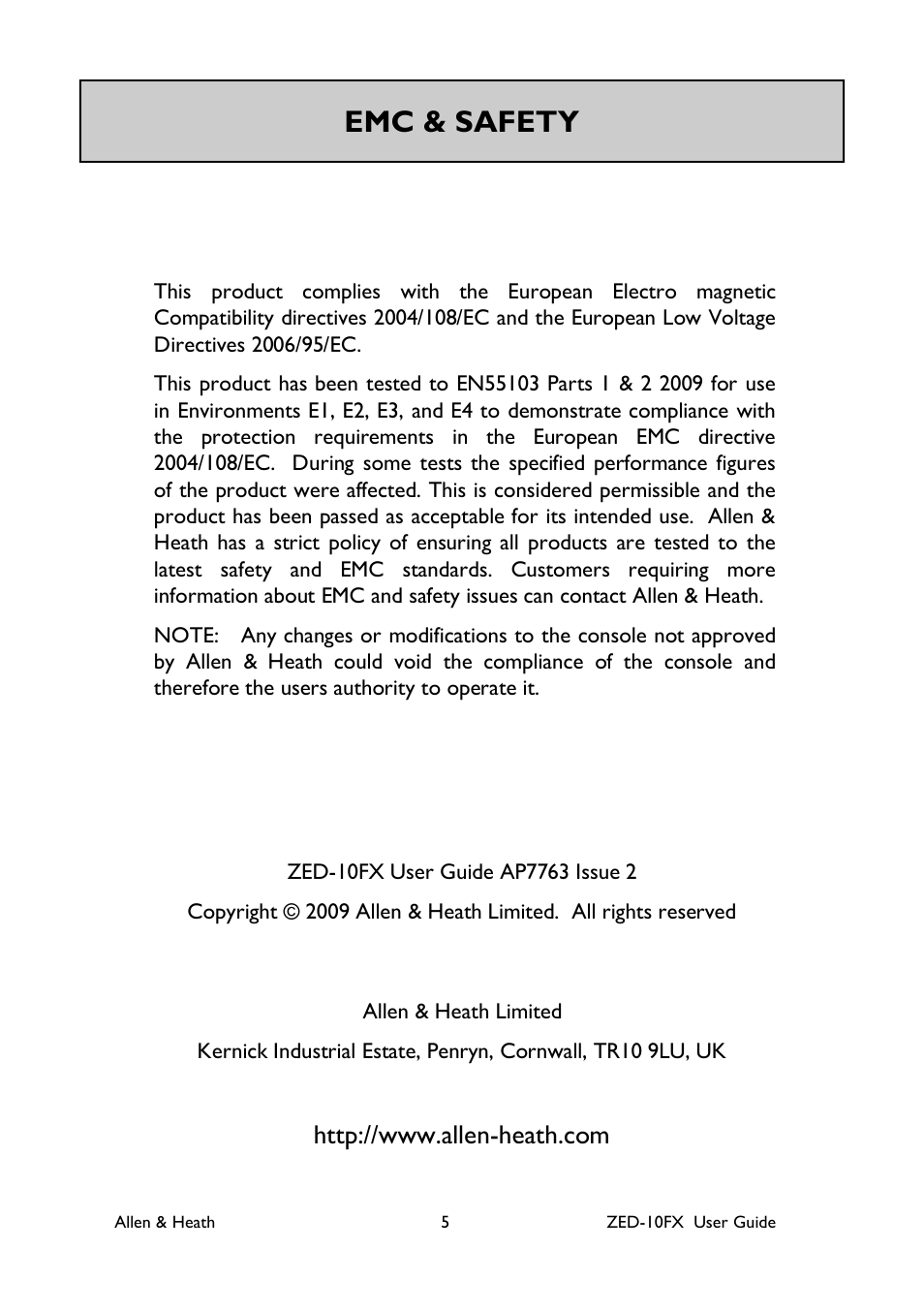 EMC & SAFETY

This product complies with the European Electro magnetic Compatibility directives 2004/108/EC and the European Low Voltage Directives 2006/95/EC.

This product has been tested to EN55103 Parts 1 & 2 2009 for use in Environments E1, E2, E3, and E4 to demonstrate compliance with the protection requirements in the European EMC directive 2004/108/EC. During some tests the specified performance figures of the product were affected. This is considered permissible and the product has been passed as acceptable for its intended use. Allen & Heath has a strict policy of ensuring all products are tested to the latest safety and EMC standards. Customers requiring more information about EMC and safety issues can contact Allen & Heath.

NOTE: Any changes or modifications to the console not approved by Allen & Heath could void the compliance of the console and therefore the users authority to operate it.

ZED-10FX User Guide AP7763 Issue 2

Copyright © 2009 Allen & Heath Limited. All rights reserved

Allen & Heath Limited

Kernick Industrial Estate, Penryn, Cornwall, TR10 9LU, UK

http://www.allen-heath.com

Allen & Heath 5 ZED-10FX User Guide